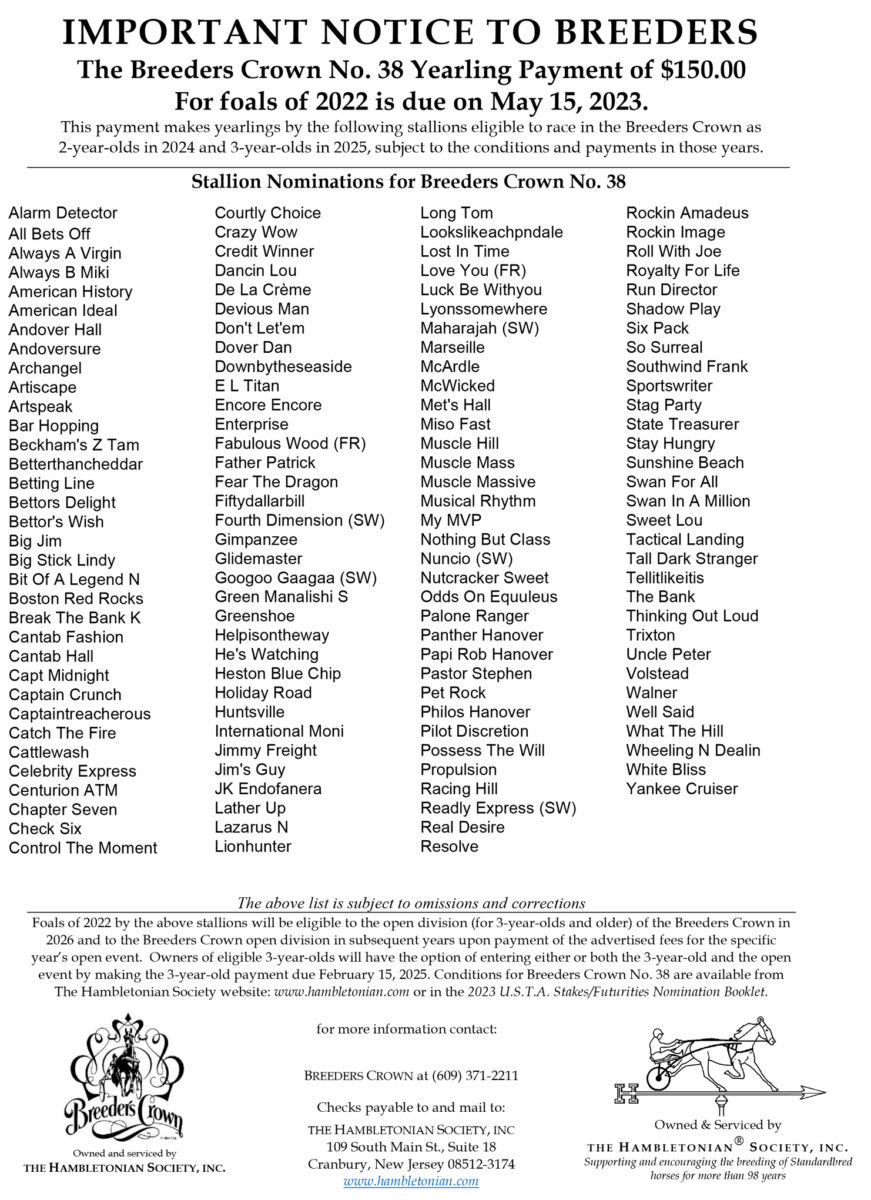 IMPORTANT NOTICE TO BREEDERS
The Breeders Crown No. 38 Yearling Payment of $150.00
For foals of 2022 is due on May 15, 2023.

This payment makes yearlings by the following stallions eligible to race in the Breeders Crown as 2-year-olds in 2024 and 3-year-olds in 2025, subject to the conditions and payments in those years.

Stallion Nominations for Breeders Crown No. 38

Alarm Detector
All Bets Off
Always A Virgin
Always B Miki
American History
American Ideal
Andover Hall
Andoversure
Archangel
Artiscape
Artspeak
Bar Hopping
Beckham's Z Tam
Betterthancheddar
Betting Line
Bettors Delight
Bettor's Wish
Big Jim
Big Stick Lindy
Bit Of A Legend N
Boston Red Rocks
Break The Bank K
Cantab Fashion
Cantab Hall
Capt Midnight
Captain Crunch
Captaintreacherous
Catch The Fire
Cattlewash
Celebrity Express
Centurion ATM
Chapter Seven
Check Six
Control The Moment

Courtly Choice
Crazy Wow
Credit Winner
Dancin Lou
De La Crème
Devious Man
Don't Let'em
Dover Dan
Downbytheseaside
E L Titan
Encore Encore
Enterprise
Fabulous Wood (FR)
Father Patrick
Fear The Dragon
Fiftydallarbill
Fourth Dimension (SW)
Gimpanzee
Glidemaster
Googoo Gaagaa (SW)
Green Manalishi S
Greenshoe
Helpisontheway
He's Watching
Heston Blue Chip
Holiday Road
Huntsville
International Moni
Jimmy Freight
Jim's Guy
JK Endofanera
Lather Up
Lazarus N
Lionhunter

Long Tom
Lookslikeachpndale
Lost In Time
Love You (FR)
Luck Be Withyou
Lyonssomewhere
Maharajah (SW)
Marseille
McArdle
McWicked
Met's Hall
Miso Fast
Muscle Hill
Muscle Mass
Muscle Massive
Musical Rhythm
My MVP
Nothing But Class
Nuncio (SW)
Nutcracker Sweet
Odds On Equuleus
Palone Ranger
Panther Hanover
Papi Rob Hanover
Pastor Stephen
Pet Rock
Philos Hanover
Pilot Discretion
Possess The Will
Propulsion
Racing Hill
Readly Express (SW)
Real Desire
Resolve

Rockin Amadeus
Rockin Image
Roll With Joe
Royalty For Life
Run Director
Shadow Play
Six Pack
So Surreal
Southwind Frank
Sportswriter
Stag Party
State Treasurer
Stay Hungry
Sunshine Beach
Swan For All
Swan In A Million
Sweet Lou
Tactical Landing
Tall Dark Stranger
Tellitlikeitis
The Bank
Thinking Out Loud
Trixton
Uncle Peter
Volstead
Walner
Well Said
What The Hill
Wheeling N Dealin
White Bliss
Yankee Cruiser

The above list is subject to omissions and corrections

Foals of 2022 by the above stallions will be eligible to the open division (for 3-year-olds and older) of the Breeders Crown in 2026 and to the Breeders Crown open division in subsequent years upon payment of the advertised fees for the specific year's open event. Owners of eligible 3-year-olds will have the option of entering either or both the 3-year-old and the open event by making the 3-year-old payment due February 15, 2025. Conditions for Breeders Crown No. 38 are available from The Hambletonian Society website: www.hambletonian.com or in the 2023 U.S.T.A. Stakes/Futurities Nomination Booklet.

Breeders Crown
Owned and serviced by
THE HAMBLETONIAN SOCIETY, INC.

for more information contact:

BREEDERS CROWN at (609) 371-2211

Checks payable to and mail to:
THE HAMBLETONIAN SOCIETY, INC
109 South Main St., Suite 18
Cranbury, New Jersey 08512-3174
www.hambletonian.com

H
Owned & Serviced by
THE HAMBLETONIAN® SOCIETY, INC.
Supporting and encouraging the breeding of Standardbred horses for more than 98 years